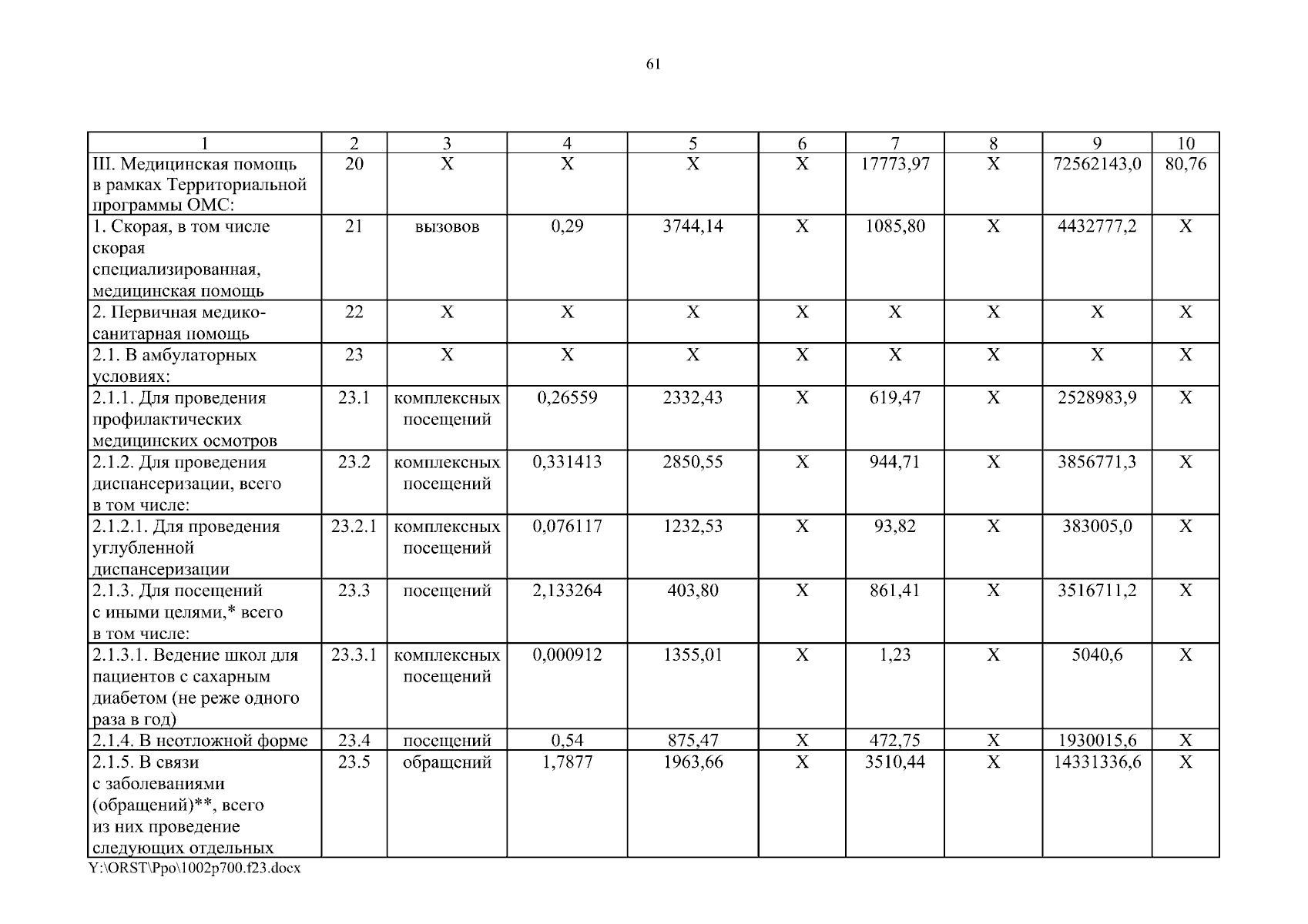 61

| 1 | 2 | 3 | 4 | 5 | 6 | 7 | 8 | 9 | 10 |
|---|---|---|---|---|---|---|---|---|---|
| III. Медицинская помощь в рамках Территориальной программы ОМС: | 20 | Х | Х | Х | Х | 17773,97 | Х | 72562143,0 | 80,76 |
| 1. Скорая, в том числе скорая специализированная, медицинская помощь | 21 | вызовов | 0,29 | 3744,14 | Х | 1085,80 | Х | 4432777,2 | Х |
| 2. Первичная медико-санитарная помощь | 22 | Х | Х | Х | Х | Х | Х | Х | Х |
| 2.1. В амбулаторных условиях: | 23 | Х | Х | Х | Х | Х | Х | Х | Х |
| 2.1.1. Для проведения профилактических медицинских осмотров | 23.1 | комплексных посещений | 0,26559 | 2332,43 | Х | 619,47 | Х | 2528983,9 | Х |
| 2.1.2. Для проведения диспансеризации, всего в том числе: | 23.2 | комплексных посещений | 0,331413 | 2850,55 | Х | 944,71 | Х | 3856771,3 | Х |
| 2.1.2.1. Для проведения углубленной диспансеризации | 23.2.1 | комплексных посещений | 0,076117 | 1232,53 | Х | 93,82 | Х | 383005,0 | Х |
| 2.1.3. Для посещений с иными целями,* всего в том числе: | 23.3 | посещений | 2,133264 | 403,80 | Х | 861,41 | Х | 3516711,2 | Х |
| 2.1.3.1. Ведение школ для пациентов с сахарным диабетом (не реже одного раза в год) | 23.3.1 | комплексных посещений | 0,000912 | 1355,01 | Х | 1,23 | Х | 5040,6 | Х |
| 2.1.4. В неотложной форме | 23.4 | посещений | 0,54 | 875,47 | Х | 472,75 | Х | 1930015,6 | Х |
| 2.1.5. В связи с заболеваниями (обращений)**, всего из них проведение следующих отдельных | 23.5 | обращений | 1,7877 | 1963,66 | Х | 3510,44 | Х | 14331336,6 | Х |

Y:\ORST\Ppo\1002p700.f23.docx